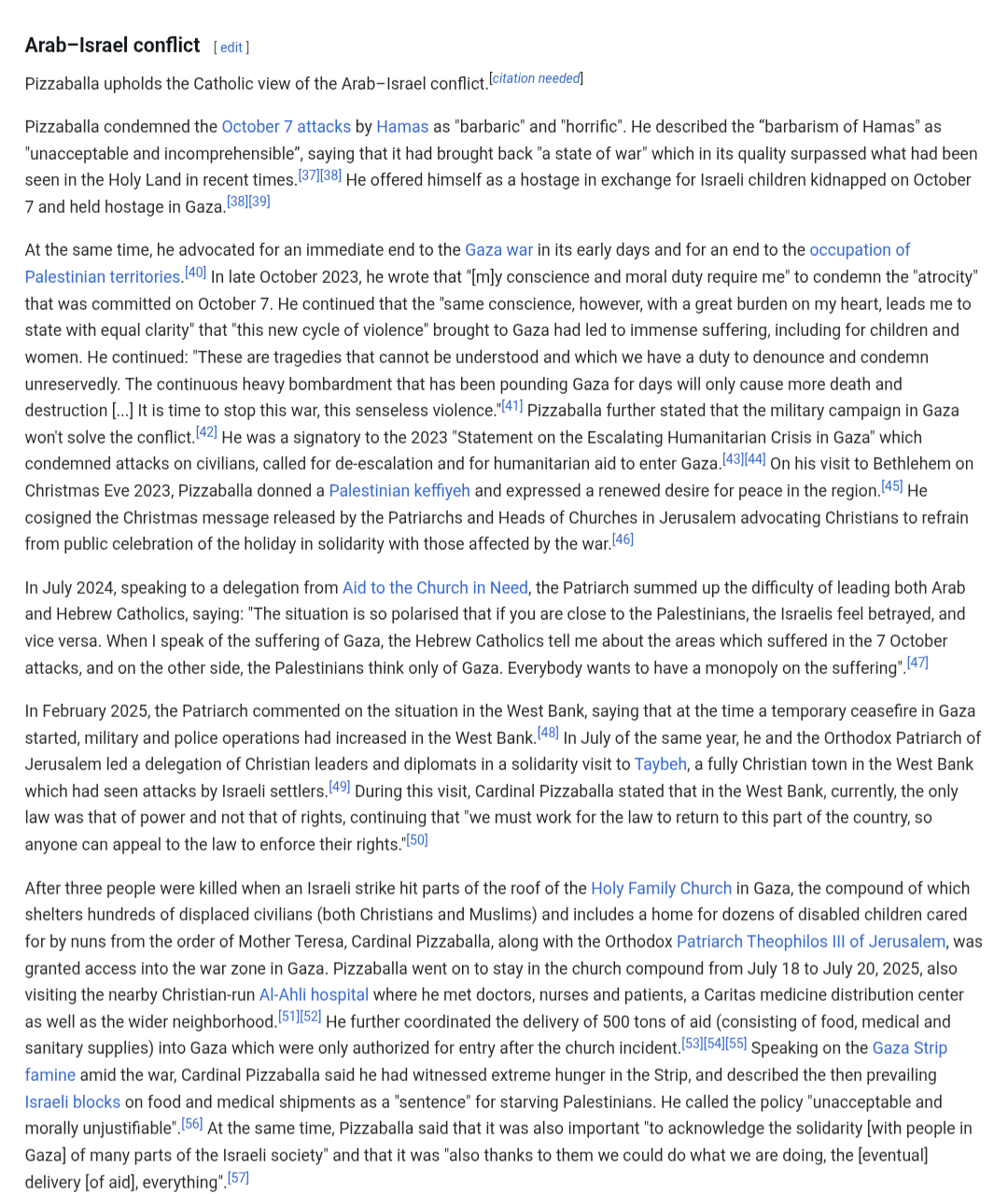 Arab–Israel conflict [ edit ]

Pizzaballa upholds the Catholic view of the Arab–Israel conflict.[citation needed]

Pizzaballa condemned the October 7 attacks by Hamas as "barbaric" and "horrific". He described the “barbarism of Hamas" as "unacceptable and incomprehensible”, saying that it had brought back "a state of war" which in its quality surpassed what had been seen in the Holy Land in recent times.[37][38] He offered himself as a hostage in exchange for Israeli children kidnapped on October 7 and held hostage in Gaza.[38][39]

At the same time, he advocated for an immediate end to the Gaza war in its early days and for an end to the occupation of Palestinian territories.[40] In late October 2023, he wrote that "[m]y conscience and moral duty require me" to condemn the "atrocity" that was committed on October 7. He continued that the "same conscience, however, with a great burden on my heart, leads me to state with equal clarity" that "this new cycle of violence" brought to Gaza had led to immense suffering, including for children and women. He continued: "These are tragedies that cannot be understood and which we have a duty to denounce and condemn unreservedly. The continuous heavy bombardment that has been pounding Gaza for days will only cause more death and destruction [...] It is time to stop this war, this senseless violence."[41] Pizzaballa further stated that the military campaign in Gaza won't solve the conflict.[42] He was a signatory to the 2023 "Statement on the Escalating Humanitarian Crisis in Gaza" which condemned attacks on civilians, called for de-escalation and for humanitarian aid to enter Gaza.[43][44] On his visit to Bethlehem on Christmas Eve 2023, Pizzaballa donned a Palestinian keffiyeh and expressed a renewed desire for peace in the region.[45] He cosigned the Christmas message released by the Patriarchs and Heads of Churches in Jerusalem advocating Christians to refrain from public celebration of the holiday in solidarity with those affected by the war.[46]

In July 2024, speaking to a delegation from Aid to the Church in Need, the Patriarch summed up the difficulty of leading both Arab and Hebrew Catholics, saying: "The situation is so polarised that if you are close to the Palestinians, the Israelis feel betrayed, and vice versa. When I speak of the suffering of Gaza, the Hebrew Catholics tell me about the areas which suffered in the 7 October attacks, and on the other side, the Palestinians think only of Gaza. Everybody wants to have a monopoly on the suffering".[47]

In February 2025, the Patriarch commented on the situation in the West Bank, saying that at the time a temporary ceasefire in Gaza started, military and police operations had increased in the West Bank.[48] In July of the same year, he and the Orthodox Patriarch of Jerusalem led a delegation of Christian leaders and diplomats in a solidarity visit to Taybeh, a fully Christian town in the West Bank which had seen attacks by Israeli settlers.[49] During this visit, Cardinal Pizzaballa stated that in the West Bank, currently, the only law was that of power and not that of rights, continuing that "we must work for the law to return to this part of the country, so anyone can appeal to the law to enforce their rights."[50]

After three people were killed when an Israeli strike hit parts of the roof of the Holy Family Church in Gaza, the compound of which shelters hundreds of displaced civilians (both Christians and Muslims) and includes a home for dozens of disabled children cared for by nuns from the order of Mother Teresa, Cardinal Pizzaballa, along with the Orthodox Patriarch Theophilos III of Jerusalem, was granted access into the war zone in Gaza. Pizzaballa went on to stay in the church compound from July 18 to July 20, 2025, also visiting the nearby Christian-run Al-Ahli hospital where he met doctors, nurses and patients, a Caritas medicine distribution center as well as the wider neighborhood.[51][52] He further coordinated the delivery of 500 tons of aid (consisting of food, medical and sanitary supplies) into Gaza which were only authorized for entry after the church incident.[53][54][55] Speaking on the Gaza Strip famine amid the war, Cardinal Pizzaballa said he had witnessed extreme hunger in the Strip, and described the then prevailing Israeli blocks on food and medical shipments as a "sentence" for starving Palestinians. He called the policy "unacceptable and morally unjustifiable".[56] At the same time, Pizzaballa said that it was also important "to acknowledge the solidarity [with people in Gaza] of many parts of the Israeli society" and that it was "also thanks to them we could do what we are doing, the [eventual] delivery [of aid], everything".[57]